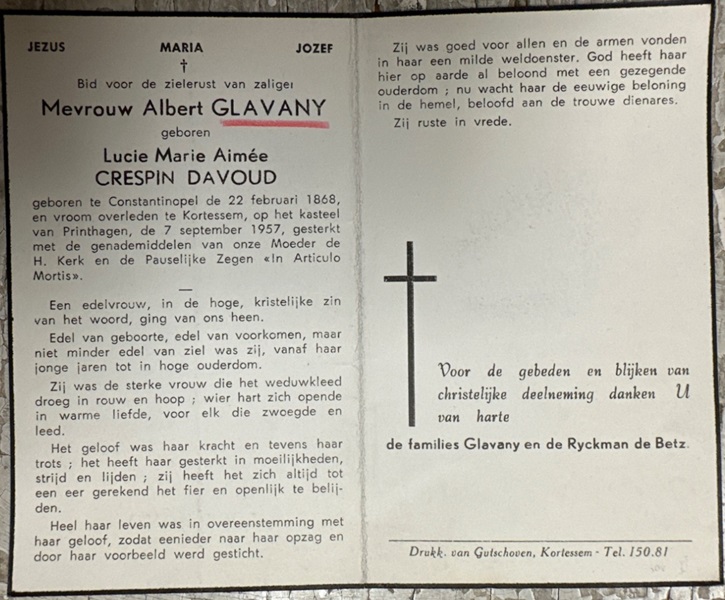 JEZUS MARIA JOZEF
†
Bid voor de zielerust van zaliger
Mevrouw Albert GLAVANY
geboren
Lucie Marie Aimée
CRESPIN DAVOUD

geboren te Constantinopel de 22 februari 1868, en vroom overleden te Kortessem, op het kasteel van Printhagen, de 7 september 1957, gesterkt met de genademiddelen van onze Moeder de H. Kerk en de Pauselijke Zegen «In Articulo Mortis».

Een edelvrouw, in de hoge, kristelijke zin van het woord, ging van ons heen.

Edel van geboorte, edel van voorkomen, maar niet minder edel van ziel was zij, vanaf haar jonge jaren tot in hoge ouderdom.

Zij was de sterke vrouw die het weduwkleed droeg in rouw en hoop ; wier hart zich opende in warme liefde, voor elk die zwoegde en leed.

Het geloof was haar kracht en tevens haar trots ; het heeft haar gesterkt in moeilijkheden, strijd en lijden ; zij heeft het zich altijd tot een eer gerekend het fier en openlijk te belijden.

Heel haar leven was in overeenstemming met haar geloof, zodat eenieder naar haar opzag en door haar voorbeeld werd gesticht.

Zij was goed voor allen en de armen vonden in haar een milde weldoenster. God heeft haar hier op aarde al beloond met een gezegende ouderdom ; nu wacht haar de eeuwige beloning in de hemel, beloofd aan de trouwe dienares.

Zij ruste in vrede.

Voor de gebeden en blijken van christelijke deelneming danken U van harte

de families Glavany en de Ryckman de Betz.

Drukk. van Gutschoven, Kortessem - Tel. 150.81